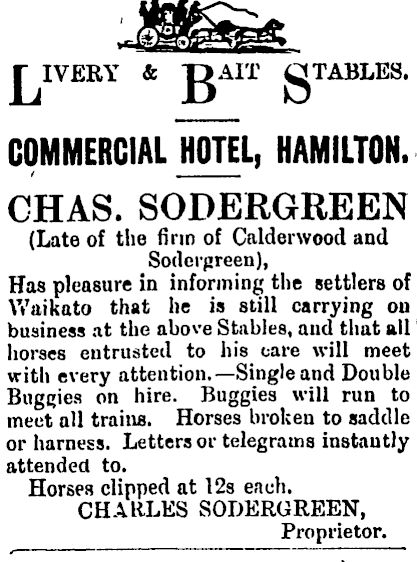 LIVERY & BAIT STABLES.

COMMERCIAL HOTEL, HAMILTON.

CHAS. SODERGREEN

(Late of the firm of Calderwood and Sodergreen),

Has pleasure in informing the settlers of Waikato that he is still carrying on business at the above Stables, and that all horses entrusted to his care will meet with every attention.—Single and Double Buggies on hire. Buggies will run to meet all trains. Horses broken to saddle or harness. Letters or telegrams instantly attended to.

Horses clipped at 12s each.

CHARLES SODERGREEN,
Proprietor.